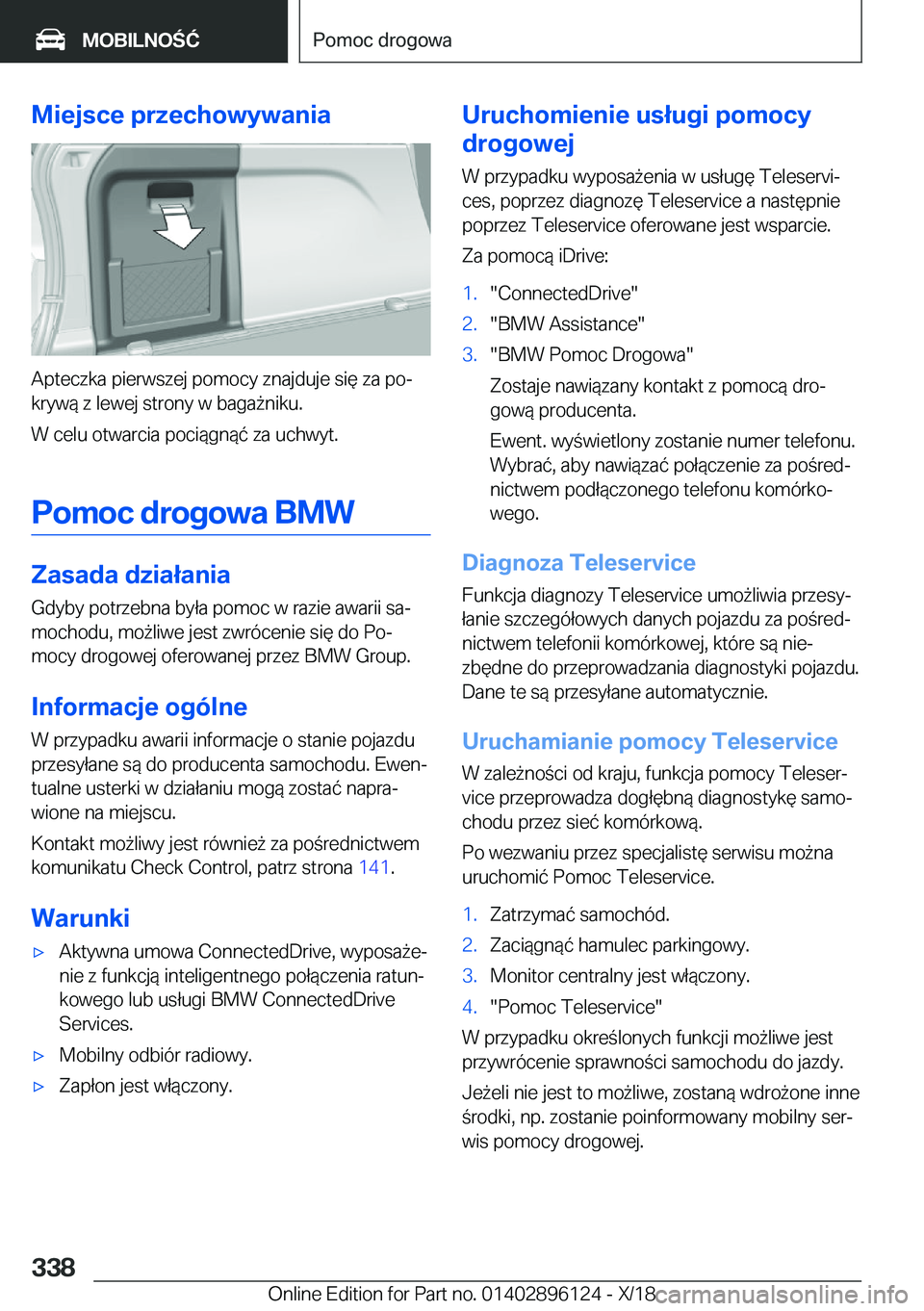 MOBILNOŚĆ

Pomoc drogowa

Miejsce przechowywania

Apteczka pierwszej pomocy znajduje się za pokrywą z lewej strony w bagażniku.

W celu otwarcia pociągnąć za uchwyt.

Pomoc drogowa BMW

Zasada działania

Gdyby potrzebna była pomoc w razie awarii samochodu, możliwe jest zwrócenie się do Pomocy drogowej oferowanej przez BMW Group.

Informacje ogólne

W przypadku awarii informacje o stanie pojazdu przesyłane są do producenta samochodu. Ewentualne usterki w działaniu mogą zostać naprawione na miejscu.

Kontakt możliwy jest również za pośrednictwem komunikatu Check Control, patrz strona 141.

Warunki

▷ Aktywna umowa ConnectedDrive, wyposażenie z funkcją inteligentnego połączenia ratunkowego lub usługi BMW ConnectedDrive Services.

▷ Mobilny odbiór radiowy.

▷ Zapłon jest włączony.

Uruchomienie usługi pomocy drogowej

W przypadku wyposażenia w usługę Teleservices, poprzez diagnozę Teleservice a następnie poprzez Teleservice oferowane jest wsparcie.

Za pomocą iDrive:

1. "ConnectedDrive"
2. "BMW Assistance"
3. "BMW Pomoc Drogowa"

Zostaje nawiązany kontakt z pomocą drogową producenta.

Ewent. wyświetlony zostanie numer telefonu. Wybrać, aby nawiązać połączenie za pośrednictwem podłączonego telefonu komórkowego.

Diagnoza Teleservice

Funkcja diagnozy Teleservice umożliwia przesyłanie szczegółowych danych pojazdu za pośrednictwem telefonii komórkowej, które są niezbędne do przeprowadzania diagnostyki pojazdu. Dane te są przesyłane automatycznie.

Uruchamianie pomocy Teleservice

W zależności od kraju, funkcja pomocy Teleservice przeprowadza dogłębną diagnostykę samochodu przez sieć komórkową.

Po wezwaniu przez specjalistę serwisu można uruchomić Pomoc Teleservice.

1. Zatrzymać samochód.
2. Zaciągnąć hamulec parkingowy.
3. Monitor centralny jest włączony.
4. "Pomoc Teleservice"

W przypadku określonych funkcji możliwe jest przywrócenie sprawności samochodu do jazdy.

Jeżeli nie jest to możliwe, zostaną wdrożone inne środki, np. zostanie poinformowany mobilny serwis pomocy drogowej.

338

Online Edition for Part no. 01402896124 - X/18

carmanualsonline.info